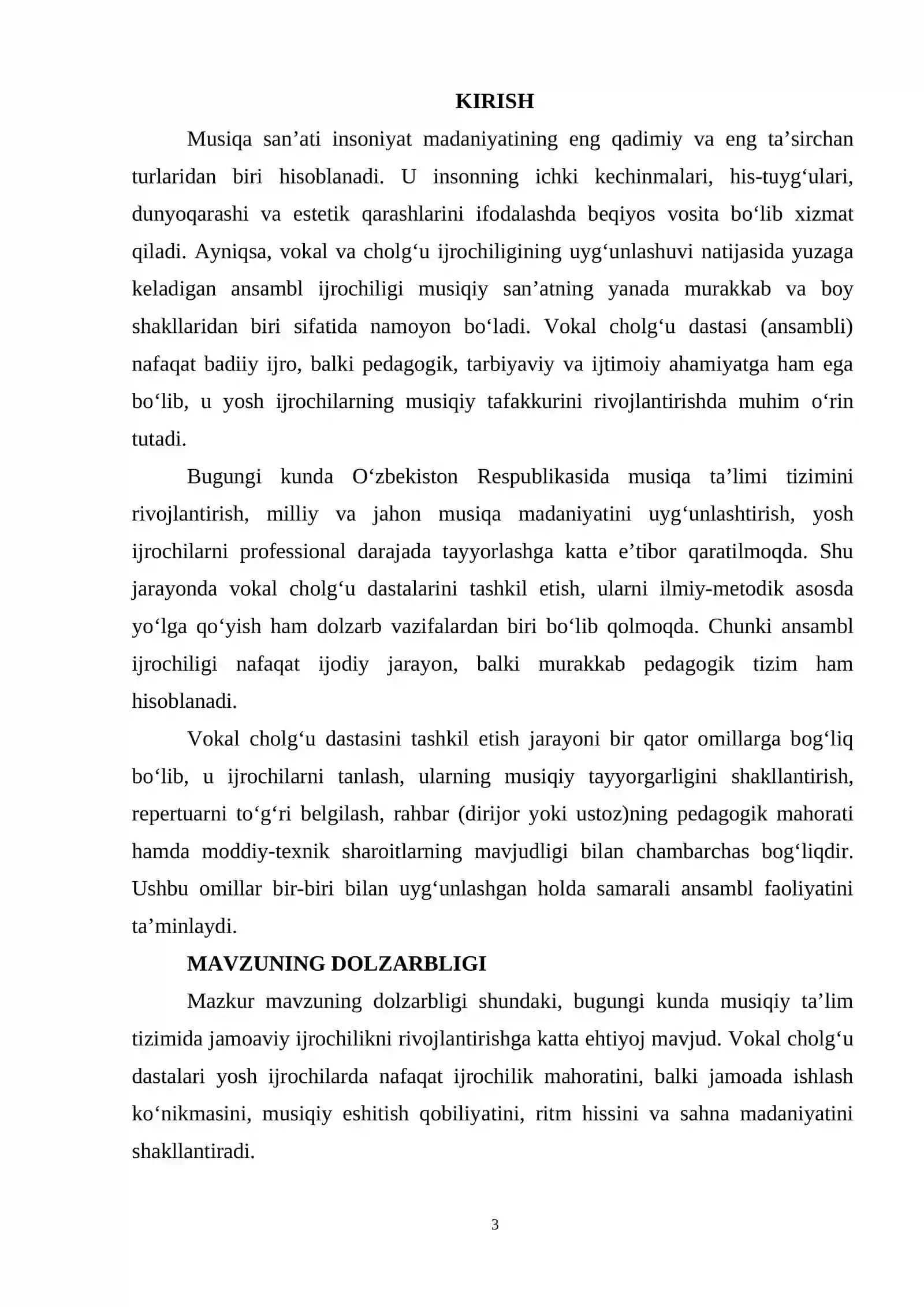 KIRISH

Musiqa san'ati insoniyat madaniyatining eng qadimiy va eng ta'sirchan turlaridan biri hisoblanadi. U insonning ichki kechinmalari, his-tuyg'ulari, dunyoqarashi va estetik qarashlarini ifodalashda beqiyos vosita bo'lib xizmat qiladi. Ayniqsa, vokal va cholg'u ijrochiligining uyg'unlashuvi natijasida yuzaga keladigan ansambl ijrochiligi musiqiy san'atning yanada murakkab va boy shakllaridan biri sifatida namoyon bo'ladi. Vokal cholg'u dastasi (ansambli) nafaqat badiiy ijro, balki pedagogik, tarbiyaviy va ijtimoiy ahamiyatga ham ega bo'lib, u yosh ijrochilarning musiqiy tafakkurini rivojlantirishda muhim o'rin tutadi.

Bugungi kunda O'zbekiston Respublikasida musiqa ta'limi tizimini rivojlantirish, milliy va jahon musiqa madaniyatini uyg'unlashtirish, yosh ijrochilarni professional darajada tayyorlashga katta e'tibor qaratilmoqda. Shu jarayonda vokal cholg'u dastalarini tashkil etish, ularni ilmiy-metodik asosda yo'lga qo'yish ham dolzarb vazifalardan biri bo'lib qolmoqda. Chunki ansambl ijrochiligi nafaqat ijodiy jarayon, balki murakkab pedagogik tizim ham hisoblanadi.

Vokal cholg'u dastasini tashkil etish jarayoni bir qator omillarga bog'liq bo'lib, u ijrochilarni tanlash, ularning musiqiy tayyorgarligini shakllantirish, repertuarni to'g'ri belgilash, rahbar (dirijor yoki ustoz)ning pedagogik mahorati hamda moddiy-texnik sharoitlarning mavjudligi bilan chambarchas bog'liqdir. Ushbu omillar bir-biri bilan uyg'unlashgan holda samarali ansambl faoliyatini ta'minlaydi.

MAVZUNING DOLZARBLIGI

Mazkur mavzuning dolzarbligi shundaki, bugungi kunda musiqiy ta'lim tizimida jamoaviy ijrochilikni rivojlantirishga katta ehtiyoj mavjud. Vokal cholg'u dastalari yosh ijrochilarda nafaqat ijrochilik mahoratini, balki jamoada ishlash ko'nikmasini, musiqiy eshitish qobiliyatini, ritm hissini va sahna madaniyatini shakllantiradi.

3